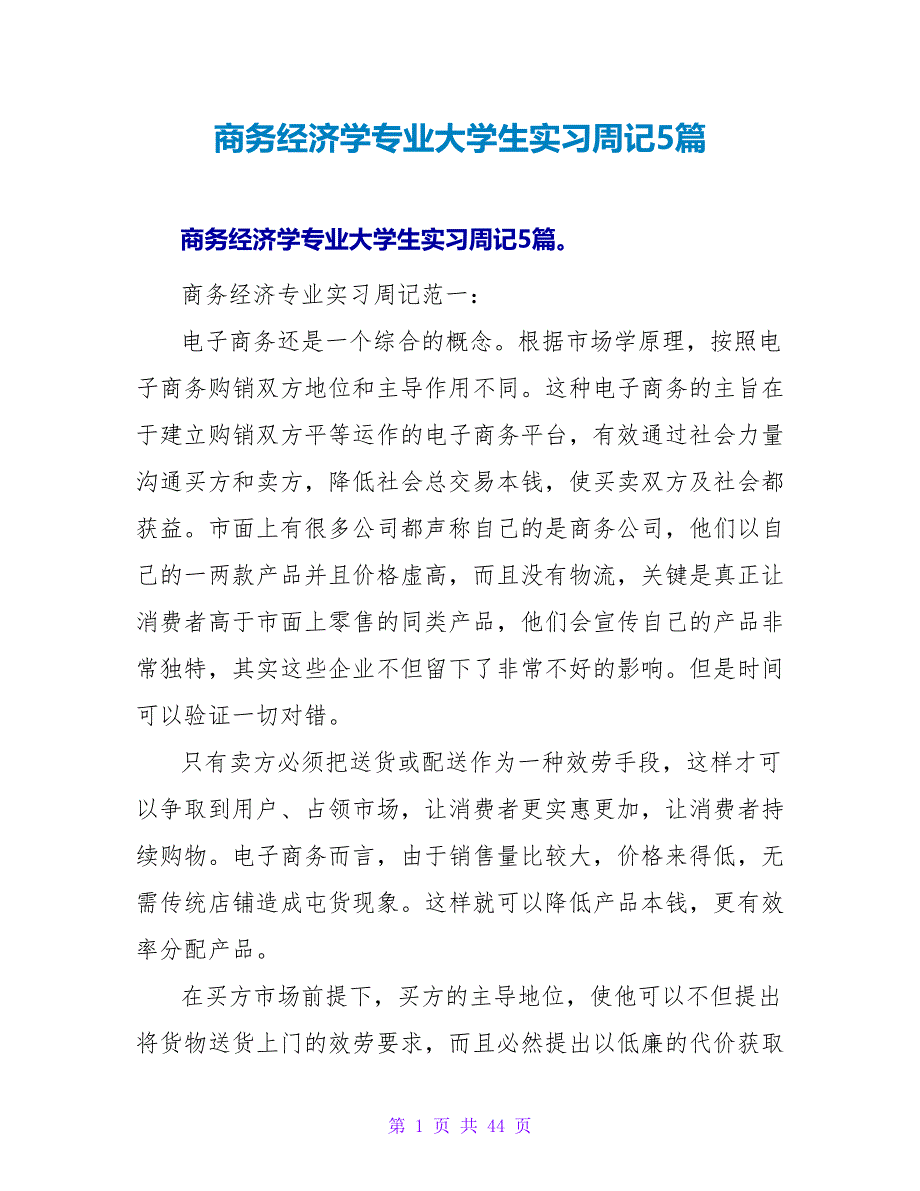 商务经济学专业大学生实习周记5篇

商务经济学专业大学生实习周记5篇。

商务经济专业实习周记范一：

电子商务还是一个综合的概念。根据市场学原理，按照电子商务购销双方地位和主导作用不同。这种电子商务的主旨在于建立购销双方平等运作的电子商务平台，有效通过社会力量沟通买方和卖方，降低社会总交易本钱，使买卖双方及社会都获益。市面上有很多公司都声称自己的是商务公司，他们以自己的一两款产品并且价格虚高，而且没有物流，关键是真正让消费者高于市面上零售的同类产品，他们会宣传自己的产品非常独特，其实这些企业不但留下了非常不好的影响。但是时间可以验证一切对错。

只有卖方必须把送货或配送作为一种效劳手段，这样才可以争取到用户、占领市场，让消费者更实惠更加，让消费者持续购物。电子商务而言，由于销售量比较大，价格来得低，无需传统店铺造成屯货现象。这样就可以降低产品本钱，更有效率分配产品。

在买方市场前提下，买方的主导地位，使他可以不但提出将货物送货上门的效劳要求，而且必然提出以低廉的代价获取

第 1 页 共 44 页